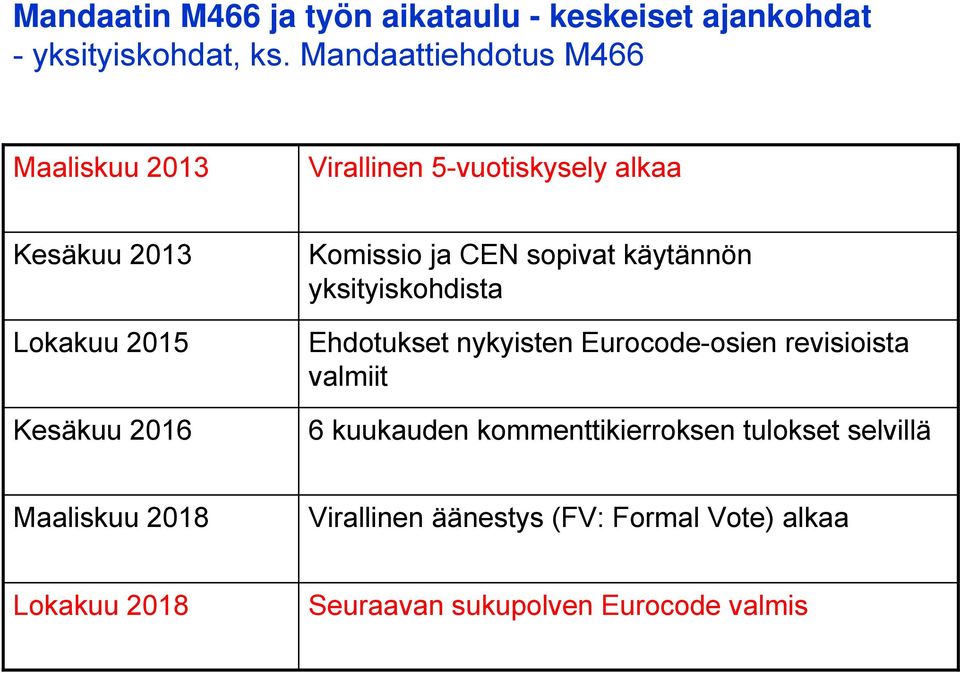 Mandaatin M466 ja työn aikataulu - keskeiset ajankohdat
- yksityiskohdat, ks. Mandaattiehdotus M466

| | |
|---|---|
| Maaliskuu 2013 | Virallinen 5-vuotiskysely alkaa |
| Kesäkuu 2013 | Komissio ja CEN sopivat käytännön yksityiskohdista |
| Lokakuu 2015 | Ehdotukset nykyisten Eurocode-osien revisioista valmiit |
| Kesäkuu 2016 | 6 kuukauden kommenttikierroksen tulokset selvillä |
| Maaliskuu 2018 | Virallinen äänestys (FV: Formal Vote) alkaa |
| Lokakuu 2018 | Seuraavan sukupolven Eurocode valmis |